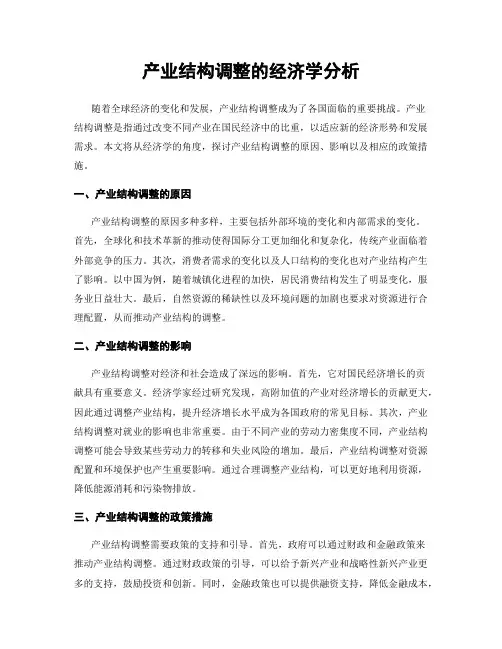 产业结构调整的经济学分析

随着全球经济的变化和发展，产业结构调整成为了各国面临的重要挑战。产业结构调整是指通过改变不同产业在国民经济中的比重，以适应新的经济形势和发展需求。本文将从经济学的角度，探讨产业结构调整的原因、影响以及相应的政策措施。

一、产业结构调整的原因

产业结构调整的原因多种多样，主要包括外部环境的变化和内部需求的变化。首先，全球化和技术革新的推动使得国际分工更加细化和复杂化，传统产业面临着外部竞争的压力。其次，消费者需求的变化以及人口结构的变化也对产业结构产生了影响。以中国为例，随着城镇化进程的加快，居民消费结构发生了明显变化，服务业日益壮大。最后，自然资源的稀缺性以及环境问题的加剧也要求对资源进行合理配置，从而推动产业结构的调整。

二、产业结构调整的影响

产业结构调整对经济和社会造成了深远的影响。首先，它对国民经济增长的贡献具有重要意义。经济学家经过研究发现，高附加值的产业对经济增长的贡献更大，因此通过调整产业结构，提升经济增长水平成为各国政府的常见目标。其次，产业结构调整对就业的影响也非常重要。由于不同产业的劳动力密集度不同，产业结构调整可能会导致某些劳动力的转移和失业风险的增加。最后，产业结构调整对资源配置和环境保护也产生重要影响。通过合理调整产业结构，可以更好地利用资源，降低能源消耗和污染物排放。

三、产业结构调整的政策措施

产业结构调整需要政策的支持和引导。首先，政府可以通过财政和金融政策来推动产业结构调整。通过财政政策的引导，可以给予新兴产业和战略性新兴产业更多的支持，鼓励投资和创新。同时，金融政策也可以提供融资支持，降低金融成本，